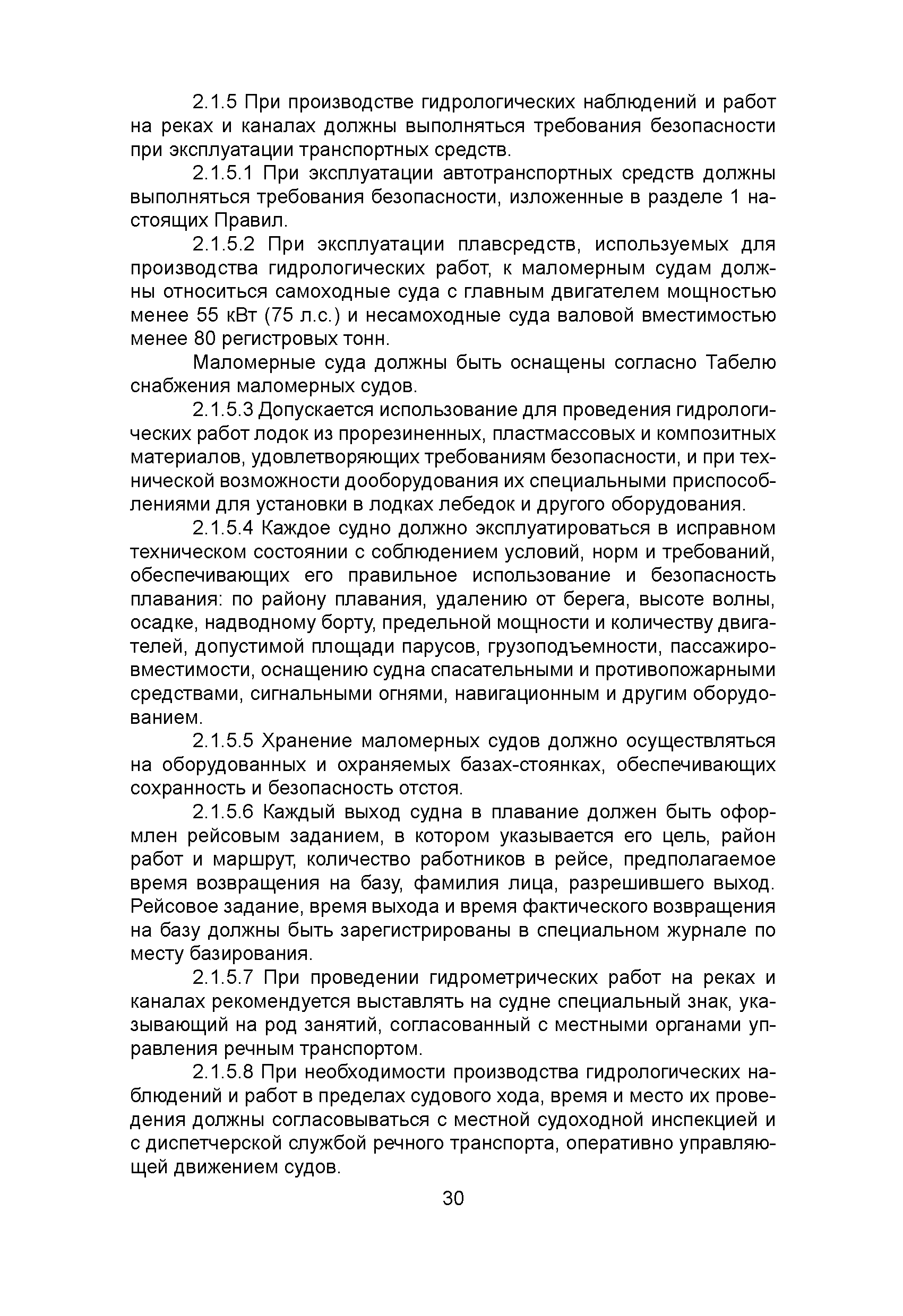 2.1.5 При производстве гидрологических наблюдений и работ на реках и каналах должны выполняться требования безопасности при эксплуатации транспортных средств.

2.1.5.1 При эксплуатации автотранспортных средств должны выполняться требования безопасности, изложенные в разделе 1 настоящих Правил.

2.1.5.2 При эксплуатации плавсредств, используемых для производства гидрологических работ, к маломерным судам должны относиться самоходные суда с главным двигателем мощностью менее 55 кВт (75 л.с.) и несамоходные суда валовой вместимостью менее 80 регистровых тонн.

Маломерные суда должны быть оснащены согласно Табелю снабжения маломерных судов.

2.1.5.3 Допускается использование для проведения гидрологических работ лодок из прорезиненных, пластмассовых и композитных материалов, удовлетворяющих требованиям безопасности, и при технической возможности дооборудования их специальными приспособлениями для установки в лодках лебедок и другого оборудования.

2.1.5.4 Каждое судно должно эксплуатироваться в исправном техническом состоянии с соблюдением условий, норм и требований, обеспечивающих его правильное использование и безопасность плавания: по району плавания, удалению от берега, высоте волны, осадке, надводному борту, предельной мощности и количеству двигателей, допустимой площади парусов, грузоподъемности, пассажировместимости, оснащению судна спасательными и противопожарными средствами, сигнальными огнями, навигационным и другим оборудованием.

2.1.5.5 Хранение маломерных судов должно осуществляться на оборудованных и охраняемых базах-стоянках, обеспечивающих сохранность и безопасность отстоя.

2.1.5.6 Каждый выход судна в плавание должен быть оформлен рейсовым заданием, в котором указывается его цель, район работ и маршрут, количество работников в рейсе, предполагаемое время возвращения на базу, фамилия лица, разрешившего выход. Рейсовое задание, время выхода и время фактического возвращения на базу должны быть зарегистрированы в специальном журнале по месту базирования.

2.1.5.7 При проведении гидрометрических работ на реках и каналах рекомендуется выставлять на судне специальный знак, указывающий на род занятий, согласованный с местными органами управления речным транспортом.

2.1.5.8 При необходимости производства гидрологических наблюдений и работ в пределах судового хода, время и место их проведения должны согласовываться с местной судоходной инспекцией и с диспетчерской службой речного транспорта, оперативно управляющей движением судов.

30